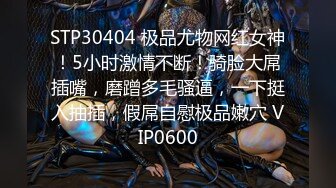 STP30404 极品尤物网红女神！5小时激情不断！骑脸大屌插嘴，磨蹭多毛骚逼，一下挺入抽插，假屌自慰极品嫩穴 VIP0600